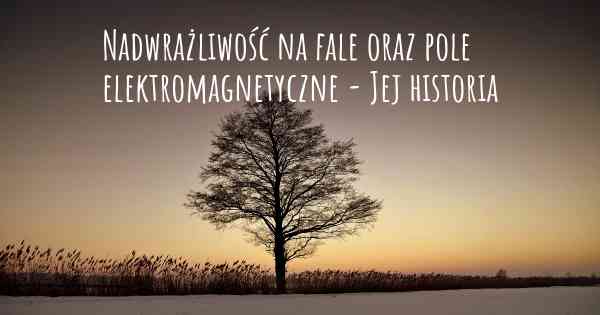 Nadwrażliwość na fale oraz pole elektromagnetyczne - Jej historia